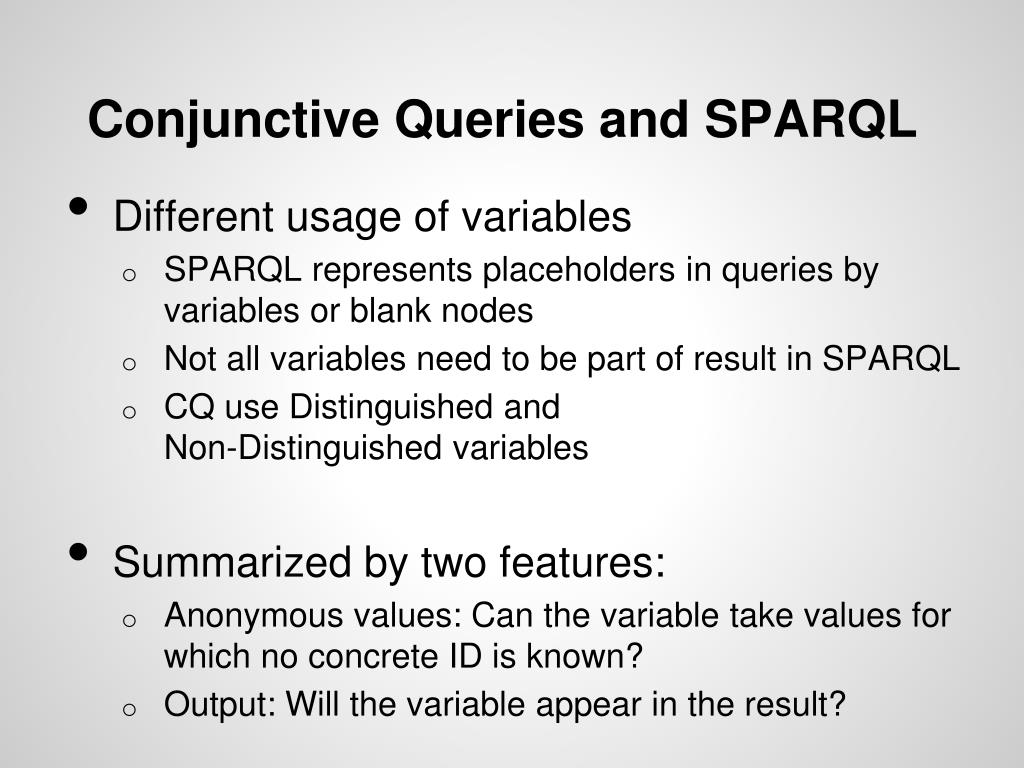 Conjunctive Queries and SPARQL

• Different usage of variables
  o SPARQL represents placeholders in queries by variables or blank nodes
  o Not all variables need to be part of result in SPARQL
  o CQ use Distinguished and Non-Distinguished variables

• Summarized by two features:
  o Anonymous values: Can the variable take values for which no concrete ID is known?
  o Output: Will the variable appear in the result?